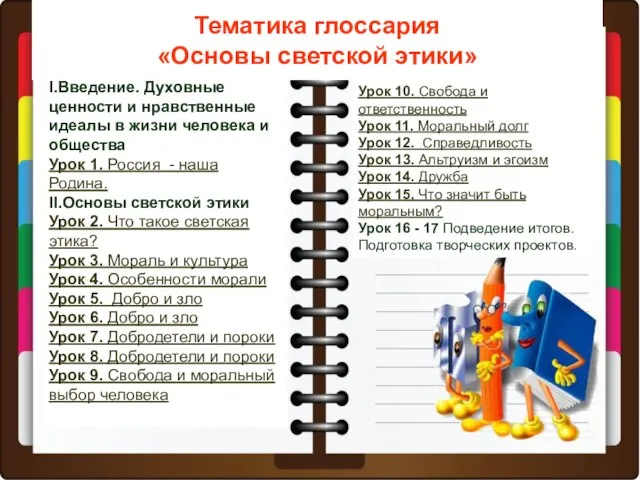 Тематика глоссария
«Основы светской этики»

I.Введение. Духовные ценности и нравственные идеалы в жизни человека и общества
Урок 1. Россия - наша Родина.
II.Основы светской этики
Урок 2. Что такое светская этика?
Урок 3. Мораль и культура
Урок 4. Особенности морали
Урок 5. Добро и зло
Урок 6. Добро и зло
Урок 7. Добродетели и пороки
Урок 8. Добродетели и пороки
Урок 9. Свобода и моральный выбор человека

Урок 10. Свобода и ответственность
Урок 11. Моральный долг
Урок 12. Справедливость
Урок 13. Альтруизм и эгоизм
Урок 14. Дружба
Урок 15. Что значит быть моральным?
Урок 16 - 17 Подведение итогов. Подготовка творческих проектов.